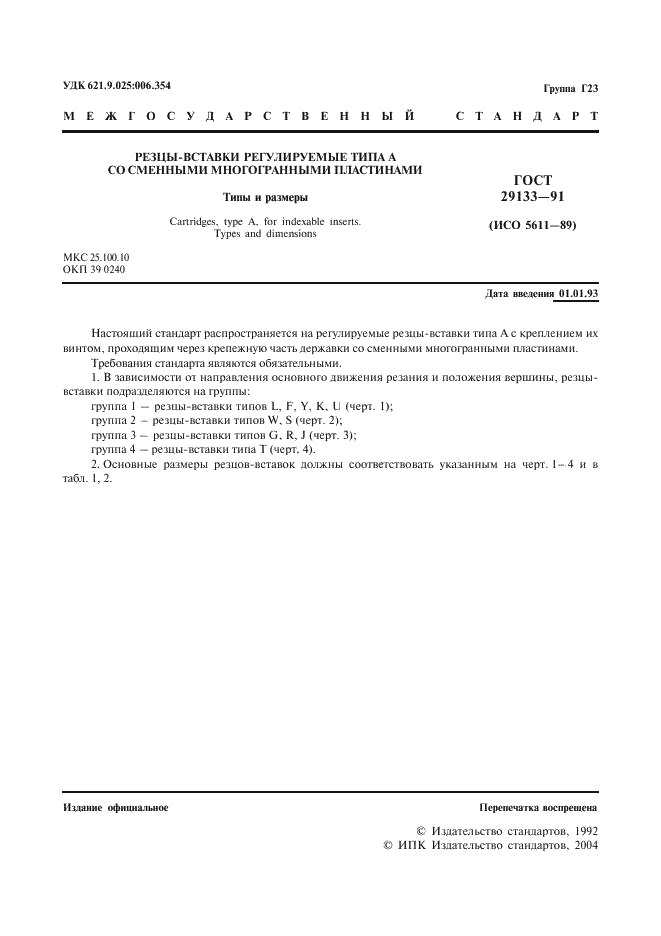 УДК 621.9.025:006.354

Группа Г23

МЕЖГОСУДАРСТВЕННЫЙ СТАНДАРТ

РЕЗЦЫ-ВСТАВКИ РЕГУЛИРУЕМЫЕ ТИПА А СО СМЕННЫМИ МНОГОГРАННЫМИ ПЛАСТИНАМИ

Типы и размеры

Cartridges, type A, for indexable inserts. Types and dimensions

ГОСТ 29133—91

(ИСО 5611—89)

МКС 25.100.10
ОКП 39 0240

Дата введения 01.01.93

Настоящий стандарт распространяется на регулируемые резцы-вставки типа А с креплением их винтом, проходящим через крепежную часть державки со сменными многогранными пластинами.

Требования стандарта являются обязательными.

1. В зависимости от направления основного движения резания и положения вершины, резцы-вставки подразделяются на группы:

группа 1 — резцы-вставки типов L, F, Y, K, U (черт. 1);

группа 2 — резцы-вставки типов W, S (черт. 2);

группа 3 — резцы-вставки типов G, R, J (черт. 3);

группа 4 — резцы-вставки типа T (черт. 4).

2. Основные размеры резцов-вставок должны соответствовать указанным на черт. 1—4 и в табл. 1, 2.

Издание официальное

Перепечатка воспрещена

© Издательство стандартов, 1992
© ИПК Издательство стандартов, 2004